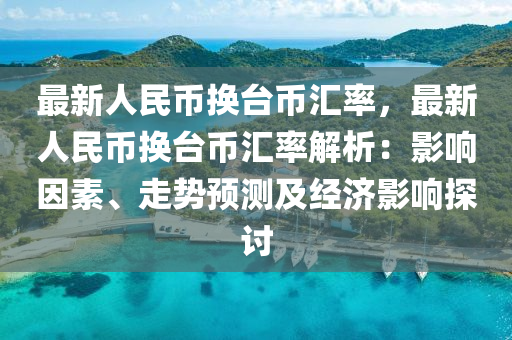 最新人民币换台币汇率，最新人民币换台币汇率解析：影响因素、走势预测及经济影响探讨